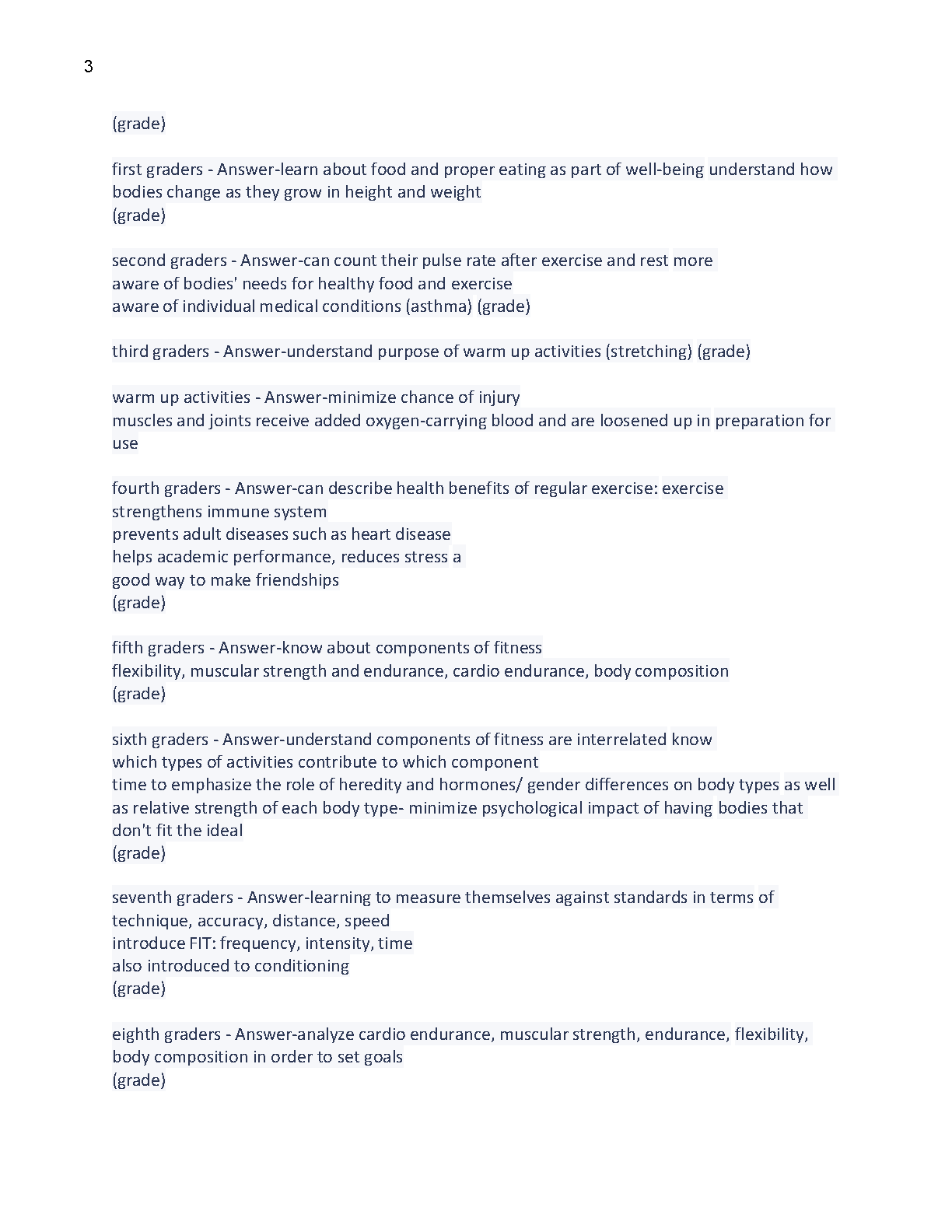 3

(grade)

first graders - Answer-learn about food and proper eating as part of well-being understand how bodies change as they grow in height and weight
(grade)

second graders - Answer-can count their pulse rate after exercise and rest more
aware of bodies' needs for healthy food and exercise
aware of individual medical conditions (asthma) (grade)

third graders - Answer-understand purpose of warm up activities (stretching) (grade)

warm up activities - Answer-minimize chance of injury
muscles and joints receive added oxygen-carrying blood and are loosened up in preparation for use

fourth graders - Answer-can describe health benefits of regular exercise: exercise
strengthens immune system
prevents adult diseases such as heart disease
helps academic performance, reduces stress a
good way to make friendships
(grade)

fifth graders - Answer-know about components of fitness
flexibility, muscular strength and endurance, cardio endurance, body composition
(grade)

sixth graders - Answer-understand components of fitness are interrelated know
which types of activities contribute to which component
time to emphasize the role of heredity and hormones/ gender differences on body types as well as relative strength of each body type- minimize psychological impact of having bodies that don't fit the ideal
(grade)

seventh graders - Answer-learning to measure themselves against standards in terms of technique, accuracy, distance, speed
introduce FIT: frequency, intensity, time
also introduced to conditioning
(grade)

eighth graders - Answer-analyze cardio endurance, muscular strength, endurance, flexibility, body composition in order to set goals
(grade)